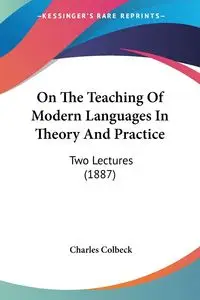 KESSINGER'S RARE REPRINTS

On The Teaching Of Modern Languages In Theory And Practice

Two Lectures (1887)

Charles Colbeck